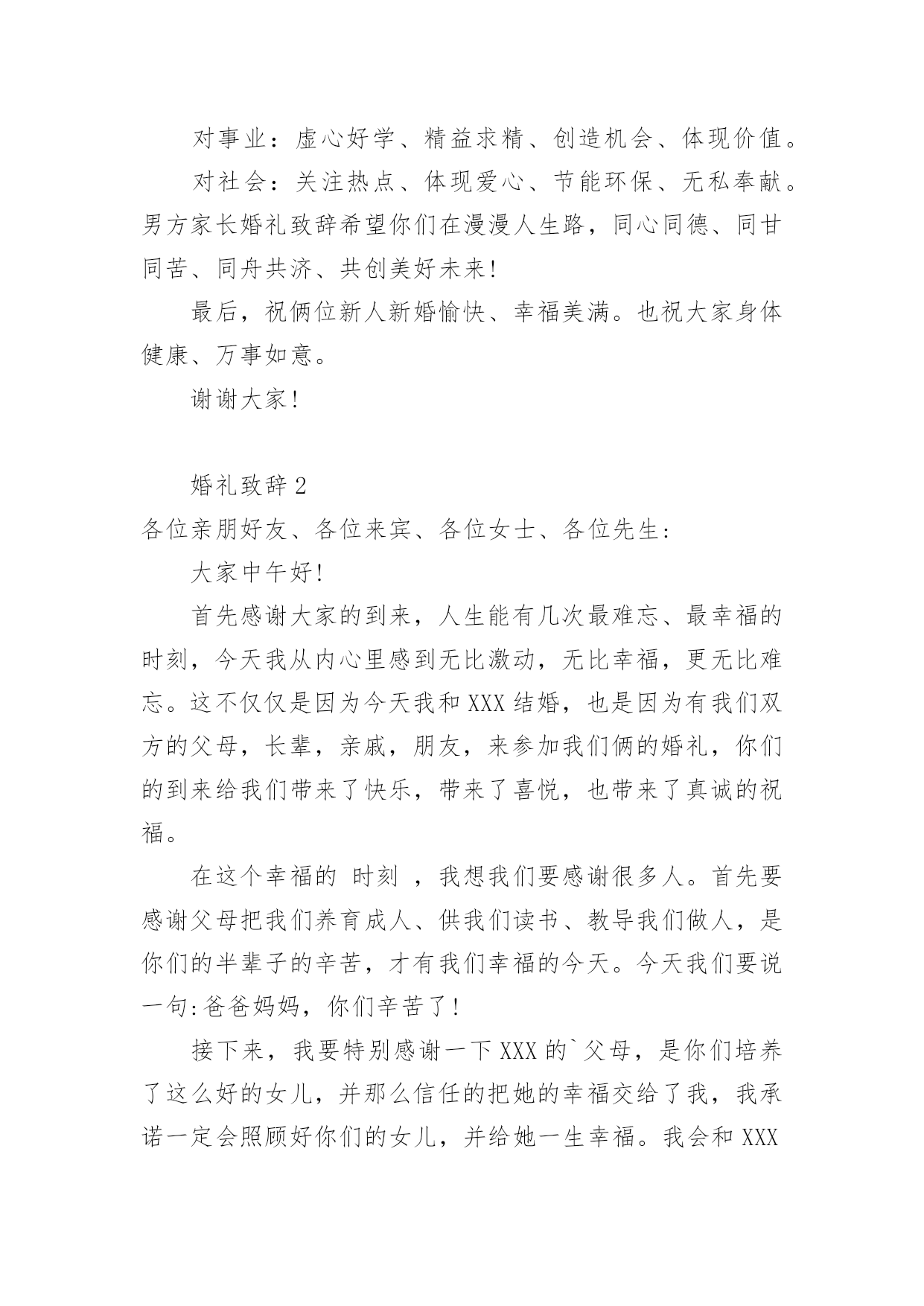 对事业：虚心好学、精益求精、创造机会、体现价值。

对社会：关注热点、体现爱心、节能环保、无私奉献。男方家长婚礼致辞希望你们在漫漫人生路，同心同德、同甘同苦、同舟共济、共创美好未来！

最后，祝俩位新人新婚愉快、幸福美满。也祝大家身体健康、万事如意。

谢谢大家！

婚礼致辞2

各位亲朋好友、各位来宾、各位女士、各位先生：

大家中午好！

首先感谢大家的到来，人生能有几次最难忘、最幸福的时刻，今天我从内心里感到无比激动，无比幸福，更无比难忘。这不仅仅是因为今天我和XXX结婚，也是因为有我们双方的父母，长辈，亲戚，朋友，来参加我们俩的婚礼，你们的到来给我们带来了快乐，带来了喜悦，也带来了真诚的祝福。

在这个幸福的 时刻 ，我想我们要感谢很多人。首先要感谢父母把我们养育成人、供我们读书、教导我们做人，是你们的半辈子的辛苦，才有我们幸福的今天。今天我们要说一句:爸爸妈妈，你们辛苦了！

接下来，我要特别感谢一下XXX的`父母，是你们培养了这么好的女儿，并那么信任的把她的幸福交给了我，我承诺一定会照顾好你们的女儿，并给她一生幸福。我会和XXX